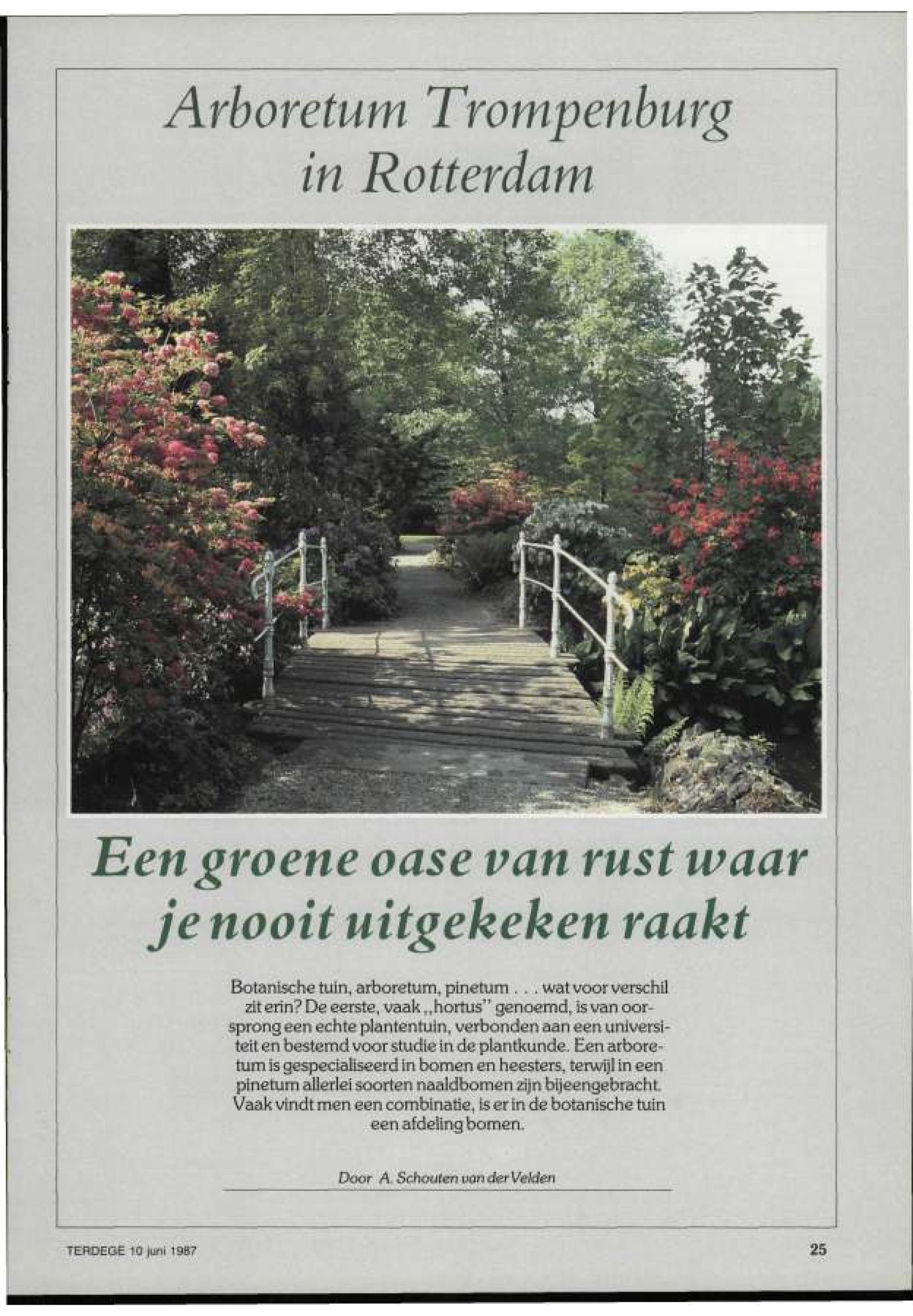 Arboretum Trompenburg in Rotterdam

Een groene oase van rust waar je nooit uitgekeken raakt

Botanische tuin, arboretum, pinetum . . . wat voor verschil zit erin? De eerste, vaak „hortus" genoemd, is van oorsprong een echte plantentuin, verbonden aan een universiteit en bestemd voor studie in de plantkunde. Een arboretum is gespecialiseerd in bomen en heesters, terwijl in een pinetum allerlei soorten naaldbomen zijn bijeengebracht. Vaak vindt men een combinatie, is er in de botanische tuin een afdeling bomen.

Door A. Schouten van der Velden

TERDEGE 10 juni 1987

25